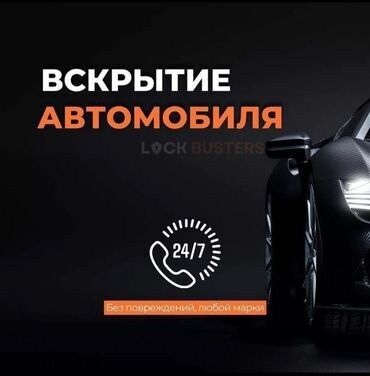 ВСКРЫТИЕ
АВТОМОБИЛЯ

LOCK BUSTERS

24/7

Без повреждений, любой марки